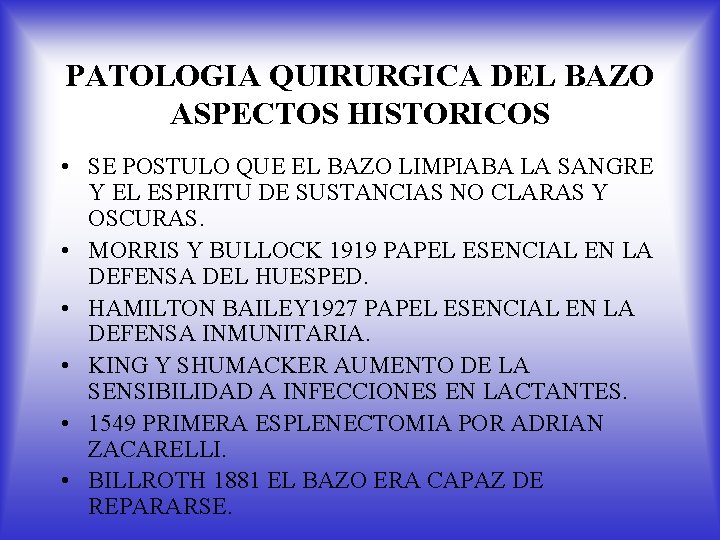 PATOLOGIA QUIRURGICA DEL BAZO
ASPECTOS HISTORICOS

• SE POSTULO QUE EL BAZO LIMPIABA LA SANGRE Y EL ESPIRITU DE SUSTANCIAS NO CLARAS Y OSCURAS.
• MORRIS Y BULLOCK 1919 PAPEL ESENCIAL EN LA DEFENSA DEL HUESPED.
• HAMILTON BAILEY1927 PAPEL ESENCIAL EN LA DEFENSA INMUNITARIA.
• KING Y SHUMACKER AUMENTO DE LA SENSIBILIDAD A INFECCIONES EN LACTANTES.
• 1549 PRIMERA ESPLENECTOMIA POR ADRIAN ZACARELLI.
• BILLROTH 1881 EL BAZO ERA CAPAZ DE REPARARSE.